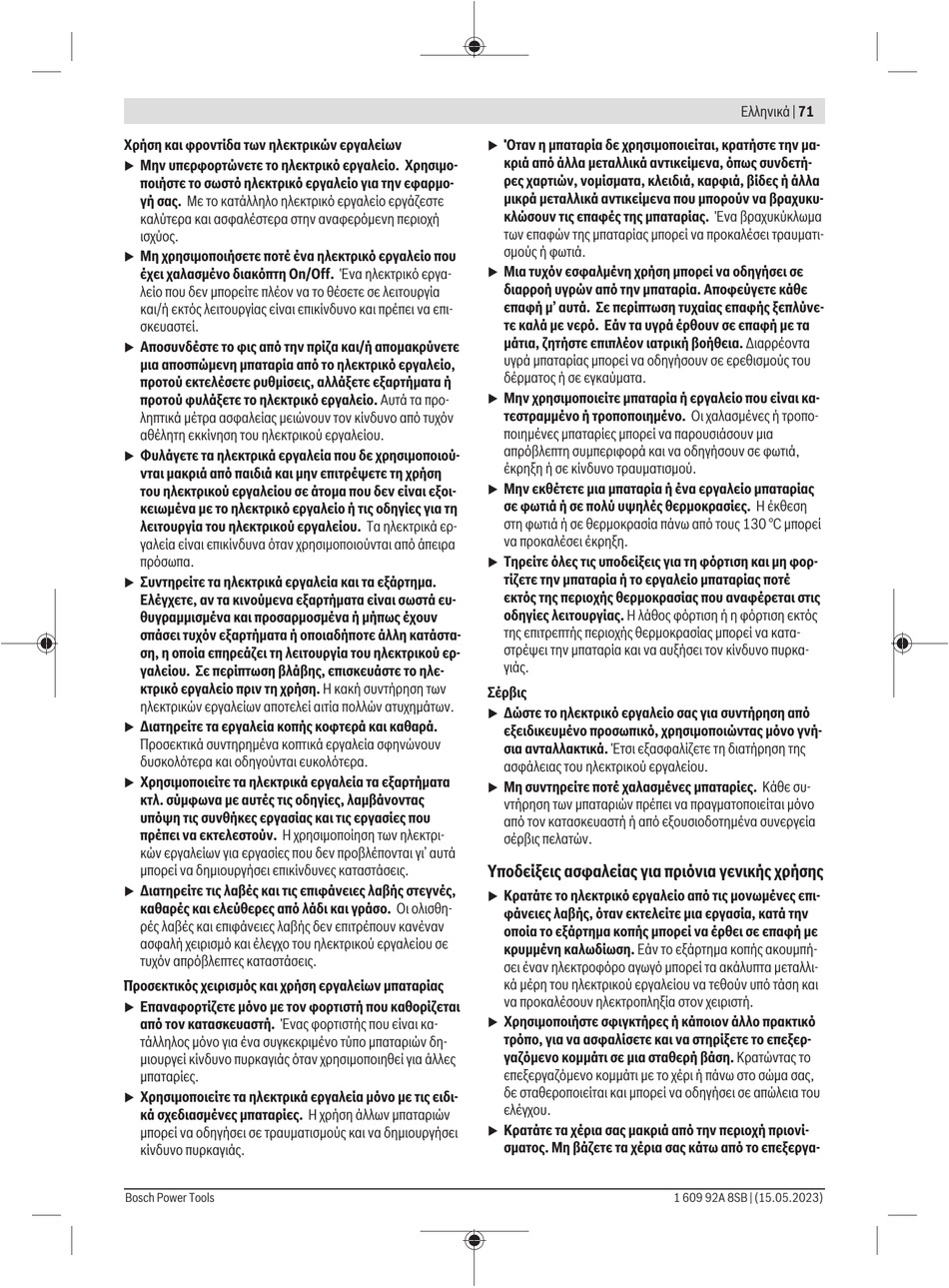 Ελληνικά | 71

Χρήση και φροντίδα των ηλεκτρικών εργαλείων

▶ Μην υπερφορτώνετε το ηλεκτρικό εργαλείο. Χρησιμοποιήστε το σωστό ηλεκτρικό εργαλείο για την εφαρμογή σας. Με το κατάλληλο ηλεκτρικό εργαλείο εργάζεστε καλύτερα και ασφαλέστερα στην αναφερόμενη περιοχή ισχύος.

▶ Μη χρησιμοποιήσετε ποτέ ένα ηλεκτρικό εργαλείο που έχει χαλασμένο διακόπτη On/Off. Ένα ηλεκτρικό εργαλείο που δεν μπορείτε πλέον να το θέσετε σε λειτουργία και/ή εκτός λειτουργίας είναι επικίνδυνο και πρέπει να επισκευαστεί.

▶ Αποσυνδέστε το φις από την πρίζα και/ή απομακρύνετε μια αποσπώμενη μπαταρία από το ηλεκτρικό εργαλείο, προτού εκτελέσετε ρυθμίσεις, αλλάξετε εξαρτήματα ή προτού φυλάξετε το ηλεκτρικό εργαλείο. Αυτά τα προληπτικά μέτρα ασφαλείας μειώνουν τον κίνδυνο από τυχόν αθέλητη εκκίνηση του ηλεκτρικού εργαλείου.

▶ Φυλάγετε τα ηλεκτρικά εργαλεία που δε χρησιμοποιούνται μακριά από παιδιά και μην επιτρέψετε τη χρήση του ηλεκτρικού εργαλείου σε άτομα που δεν είναι εξοικειωμένα με το ηλεκτρικό εργαλείο ή τις οδηγίες για τη λειτουργία του ηλεκτρικού εργαλείου. Τα ηλεκτρικά εργαλεία είναι επικίνδυνα όταν χρησιμοποιούνται από άπειρα πρόσωπα.

▶ Συντηρείτε τα ηλεκτρικά εργαλεία και τα εξάρτημα. Ελέγχετε, αν τα κινούμενα εξαρτήματα είναι σωστά ευθυγραμμισμένα και προσαρμοσμένα ή μήπως έχουν σπάσει τυχόν εξαρτήματα ή οποιαδήποτε άλλη κατάσταση, η οποία επηρεάζει τη λειτουργία του ηλεκτρικού εργαλείου. Σε περίπτωση βλάβης, επισκευάστε το ηλεκτρικό εργαλείο πριν τη χρήση. Η κακή συντήρηση των ηλεκτρικών εργαλείων αποτελεί αιτία πολλών ατυχημάτων.

▶ Διατηρείτε τα εργαλεία κοπής κοφτερά και καθαρά. Προσεκτικά συντηρημένα κοπτικά εργαλεία σφηνώνουν δυσκολότερα και οδηγούνται ευκολότερα.

▶ Χρησιμοποιείτε τα ηλεκτρικά εργαλεία τα εξαρτήματα κτλ. σύμφωνα με αυτές τις οδηγίες, λαμβάνοντας υπόψη τις συνθήκες εργασίας και τις εργασίες που πρέπει να εκτελεστούν. Η χρησιμοποίηση των ηλεκτρικών εργαλείων για εργασίες που δεν προβλέπονται γι' αυτά μπορεί να δημιουργήσει επικίνδυνες καταστάσεις.

▶ Διατηρείτε τις λαβές και τις επιφάνειες λαβής στεγνές, καθαρές και ελεύθερες από λάδι και γράσο. Οι ολισθηρές λαβές και επιφάνειες λαβής δεν επιτρέπουν κανέναν ασφαλή χειρισμό και έλεγχο του ηλεκτρικού εργαλείου σε τυχόν απρόβλεπτες καταστάσεις.

Προσεκτικός χειρισμός και χρήση εργαλείων μπαταρίας

▶ Επαναφορτίζετε μόνο με τον φορτιστή που καθορίζεται από τον κατασκευαστή. Ένας φορτιστής που είναι κατάλληλος μόνο για ένα συγκεκριμένο τύπο μπαταριών δημιουργεί κίνδυνο πυρκαγιάς όταν χρησιμοποιηθεί για άλλες μπαταρίες.

▶ Χρησιμοποιείτε τα ηλεκτρικά εργαλεία μόνο με τις ειδικά σχεδιασμένες μπαταρίες. Η χρήση άλλων μπαταριών μπορεί να οδηγήσει σε τραυματισμούς και να δημιουργήσει κίνδυνο πυρκαγιάς.

▶ Όταν η μπαταρία δε χρησιμοποιείται, κρατήστε την μακριά από άλλα μεταλλικά αντικείμενα, όπως συνδετήρες χαρτιών, νομίσματα, κλειδιά, καρφιά, βίδες ή άλλα μικρά μεταλλικά αντικείμενα που μπορούν να βραχυκυκλώσουν τις επαφές της μπαταρίας. Ένα βραχυκύκλωμα των επαφών της μπαταρίας μπορεί να προκαλέσει τραυματισμούς ή φωτιά.

▶ Μια τυχόν εσφαλμένη χρήση μπορεί να οδηγήσει σε διαρροή υγρών από την μπαταρία. Αποφεύγετε κάθε επαφή μ' αυτά. Σε περίπτωση τυχαίας επαφής ξεπλύνετε καλά με νερό. Εάν τα υγρά έρθουν σε επαφή με τα μάτια, ζητήστε επιπλέον ιατρική βοήθεια. Διαρρέοντα υγρά μπαταρίας μπορεί να οδηγήσουν σε ερεθισμούς του δέρματος ή σε εγκαύματα.

▶ Μην χρησιμοποιείτε μπαταρία ή εργαλείο που είναι κατεστραμμένο ή τροποποιημένο. Οι χαλασμένες ή τροποποιημένες μπαταρίες μπορεί να παρουσιάσουν μια απρόβλεπτη συμπεριφορά και να οδηγήσουν σε φωτιά, έκρηξη ή σε κίνδυνο τραυματισμού.

▶ Μην εκθέτετε μια μπαταρία ή ένα εργαλείο μπαταρίας σε φωτιά ή σε πολύ υψηλές θερμοκρασίες. Η έκθεση στη φωτιά ή σε θερμοκρασία πάνω από τους 130 °C μπορεί να προκαλέσει έκρηξη.

▶ Τηρείτε όλες τις υποδείξεις για τη φόρτιση και μη φορτίζετε την μπαταρία ή το εργαλείο μπαταρίας ποτέ εκτός της περιοχής θερμοκρασίας που αναφέρεται στις οδηγίες λειτουργίας. Η λάθος φόρτιση ή η φόρτιση εκτός της επιτρεπτής περιοχής θερμοκρασίας μπορεί να καταστρέψει την μπαταρία και να αυξήσει τον κίνδυνο πυρκαγιάς.

Σέρβις

▶ Δώστε το ηλεκτρικό εργαλείο σας για συντήρηση από εξειδικευμένο προσωπικό, χρησιμοποιώντας μόνο γνήσια ανταλλακτικά. Έτσι εξασφαλίζετε τη διατήρηση της ασφάλειας του ηλεκτρικού εργαλείου.

▶ Μη συντηρείτε ποτέ χαλασμένες μπαταρίες. Κάθε συντήρηση των μπαταριών πρέπει να πραγματοποιείται μόνο από τον κατασκευαστή ή από εξουσιοδοτημένα συνεργεία σέρβις πελατών.

Υποδείξεις ασφαλείας για πριόνια γενικής χρήσης

▶ Κρατάτε το ηλεκτρικό εργαλείο από τις μονωμένες επιφάνειες λαβής, όταν εκτελείτε μια εργασία, κατά την οποία το εξάρτημα κοπής μπορεί να έρθει σε επαφή με κρυμμένη καλωδίωση. Εάν το εξάρτημα κοπής ακουμπήσει έναν ηλεκτροφόρο αγωγό μπορεί τα ακάλυπτα μεταλλικά μέρη του ηλεκτρικού εργαλείου να τεθούν υπό τάση και να προκαλέσουν ηλεκτροπληξία στον χειριστή.

▶ Χρησιμοποιήστε σφιγκτήρες ή κάποιον άλλο πρακτικό τρόπο, για να ασφαλίσετε και να στηρίξετε το επεξεργαζόμενο κομμάτι σε μια σταθερή βάση. Κρατώντας το επεξεργαζόμενο κομμάτι με το χέρι ή πάνω στο σώμα σας, δε σταθεροποιείται και μπορεί να οδηγήσει σε απώλεια του ελέγχου.

▶ Κρατάτε τα χέρια σας μακριά από την περιοχή πριονίσματος. Μη βάζετε τα χέρια σας κάτω από το επεξεργα-

Bosch Power Tools 1 609 92A 8SB | (15.05.2023)